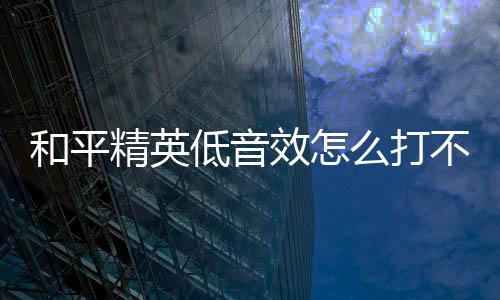 和平精英低音效怎么打不